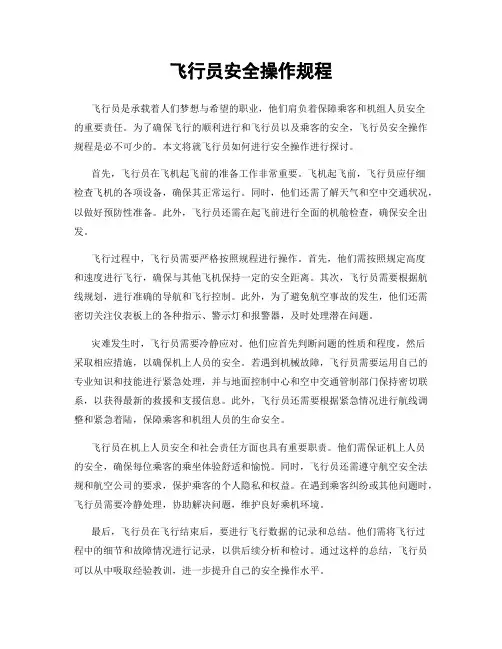 飞行员安全操作规程

飞行员是承载着人们梦想与希望的职业，他们肩负着保障乘客和机组人员安全的重要责任。为了确保飞行的顺利进行和飞行员以及乘客的安全，飞行员安全操作规程是必不可少的。本文将就飞行员如何进行安全操作进行探讨。

首先，飞行员在飞机起飞前的准备工作非常重要。飞机起飞前，飞行员应仔细检查飞机的各项设备，确保其正常运行。同时，他们还需了解天气和空中交通状况，以做好预防性准备。此外，飞行员还需在起飞前进行全面的机舱检查，确保安全出发。

飞行过程中，飞行员需要严格按照规程进行操作。首先，他们需按照规定高度和速度进行飞行，确保与其他飞机保持一定的安全距离。其次，飞行员需要根据航线规划，进行准确的导航和飞行控制。此外，为了避免航空事故的发生，他们还需密切关注仪表板上的各种指示、警示灯和报警器，及时处理潜在问题。

灾难发生时，飞行员需要冷静应对。他们应首先判断问题的性质和程度，然后采取相应措施，以确保机上人员的安全。若遇到机械故障，飞行员需要运用自己的专业知识和技能进行紧急处理，并与地面控制中心和空中交通管制部门保持密切联系，以获得最新的救援和支援信息。此外，飞行员还需要根据紧急情况进行航线调整和紧急着陆，保障乘客和机组人员的生命安全。

飞行员在机上人员安全和社会责任方面也具有重要职责。他们需保证机上人员的安全，确保每位乘客的乘坐体验舒适和愉悦。同时，飞行员还需遵守航空安全法规和航空公司的要求，保护乘客的个人隐私和权益。在遇到乘客纠纷或其他问题时，飞行员需要冷静处理，协助解决问题，维护良好乘机环境。

最后，飞行员在飞行结束后，要进行飞行数据的记录和总结。他们需将飞行过程中的细节和故障情况进行记录，以供后续分析和检讨。通过这样的总结，飞行员可以从中吸取经验教训，进一步提升自己的安全操作水平。